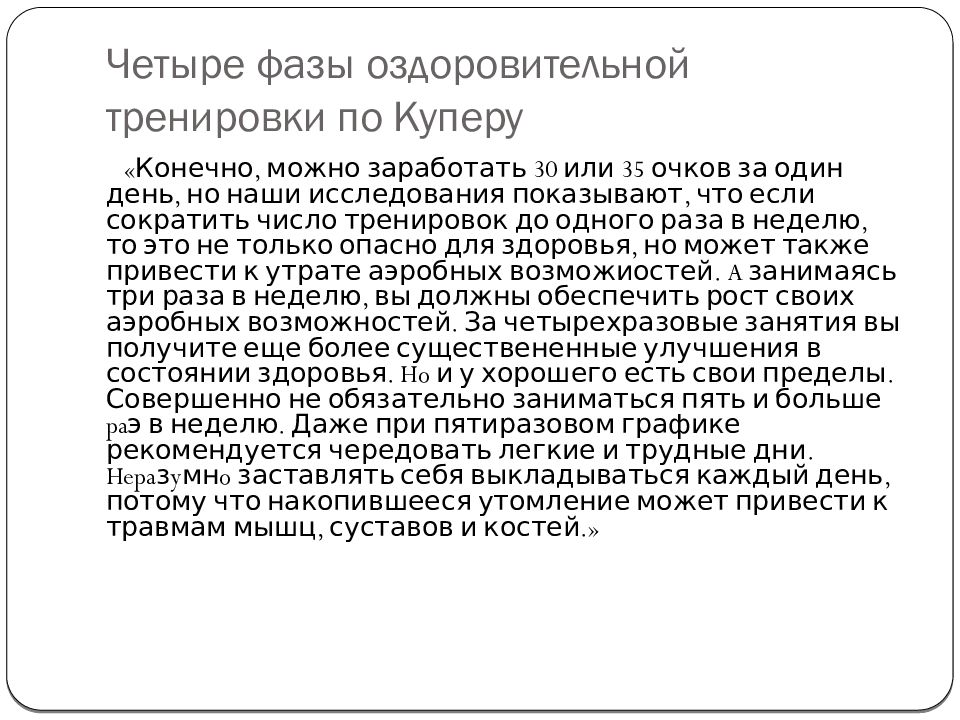 Четыре фазы оздоровительной тренировки по Куперу

«Конечно, можно заработать 30 или 35 очков за один день, но наши исследования показывают, что если сократить число тренировок до одного раза в неделю, то это не только опасно для здоровья, но может также привести к утрате аэробных возможиостей. А занимаясь три раза в неделю, вы должны обеспечить рост своих аэробных возможностей. За четырехразовые занятия вы получите еще более существененные улучшения в состоянии здоровья. Но и у хорошего есть свои пределы. Совершенно не обязательно заниматься пять и больше раэ в неделю. Даже при пятиразовом графике рекомендуется чередовать легкие и трудные дни. Неразумно заставлять себя выкладываться каждый день, потому что накопившееся утомление может привести к травмам мышц, суставов и костей.»